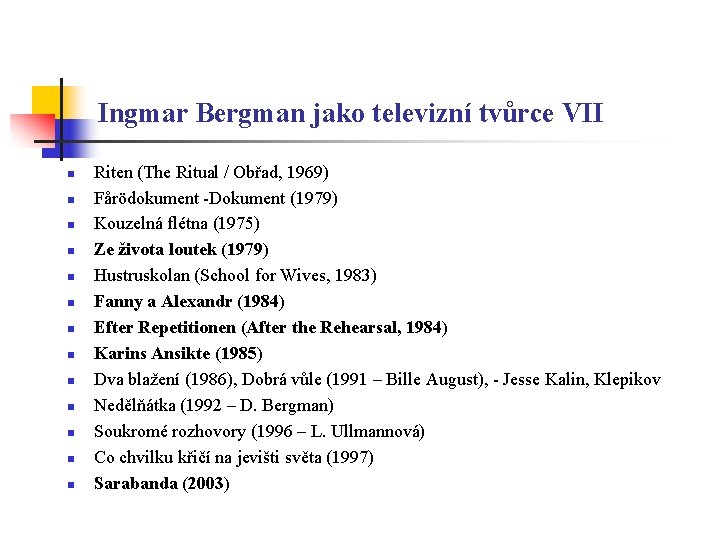 Ingmar Bergman jako televizní tvůrce VII

- Riten (The Ritual / Obřad, 1969)
- Fårödokument -Dokument (1979)
- Kouzelná flétna (1975)
- Ze života loutek (1979)
- Hustruskolan (School for Wives, 1983)
- Fanny a Alexandr (1984)
- Efter Repetitionen (After the Rehearsal, 1984)
- Karins Ansikte (1985)
- Dva blažení (1986), Dobrá vůle (1991 – Bille August), - Jesse Kalin, Klepikov
- Nedělňátka (1992 – D. Bergman)
- Soukromé rozhovory (1996 – L. Ullmannová)
- Co chvilku křičí na jevišti světa (1997)
- Sarabanda (2003)